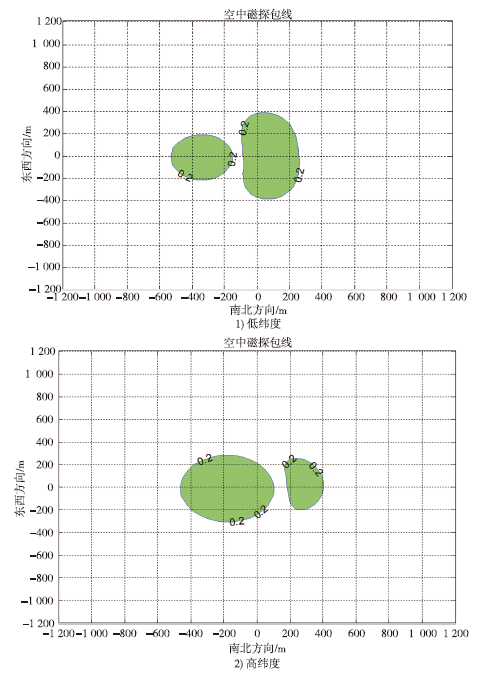 空中磁探包线

1 200
1 000
800
600
400
200
0
−200
−400
−600
−800
−1 000
−1 200

东西方向/m

0.2
0.2
0.2
0.2

−1 200 −1 000 −800 −600 −400 −200 0 200 400 600 800 1 000 1 200

南北方向/m

1) 低纬度

空中磁探包线

1 200
1 000
800
600
400
200
0
−200
−400
−600
−800
−1 000
−1 200

东西方向/m

0.2
0.2
0.2
0.2
0.2

−1 200 −1 000 −800 −600 −400 −200 0 200 400 600 800 1 000 1 200

南北方向/m

2) 高纬度